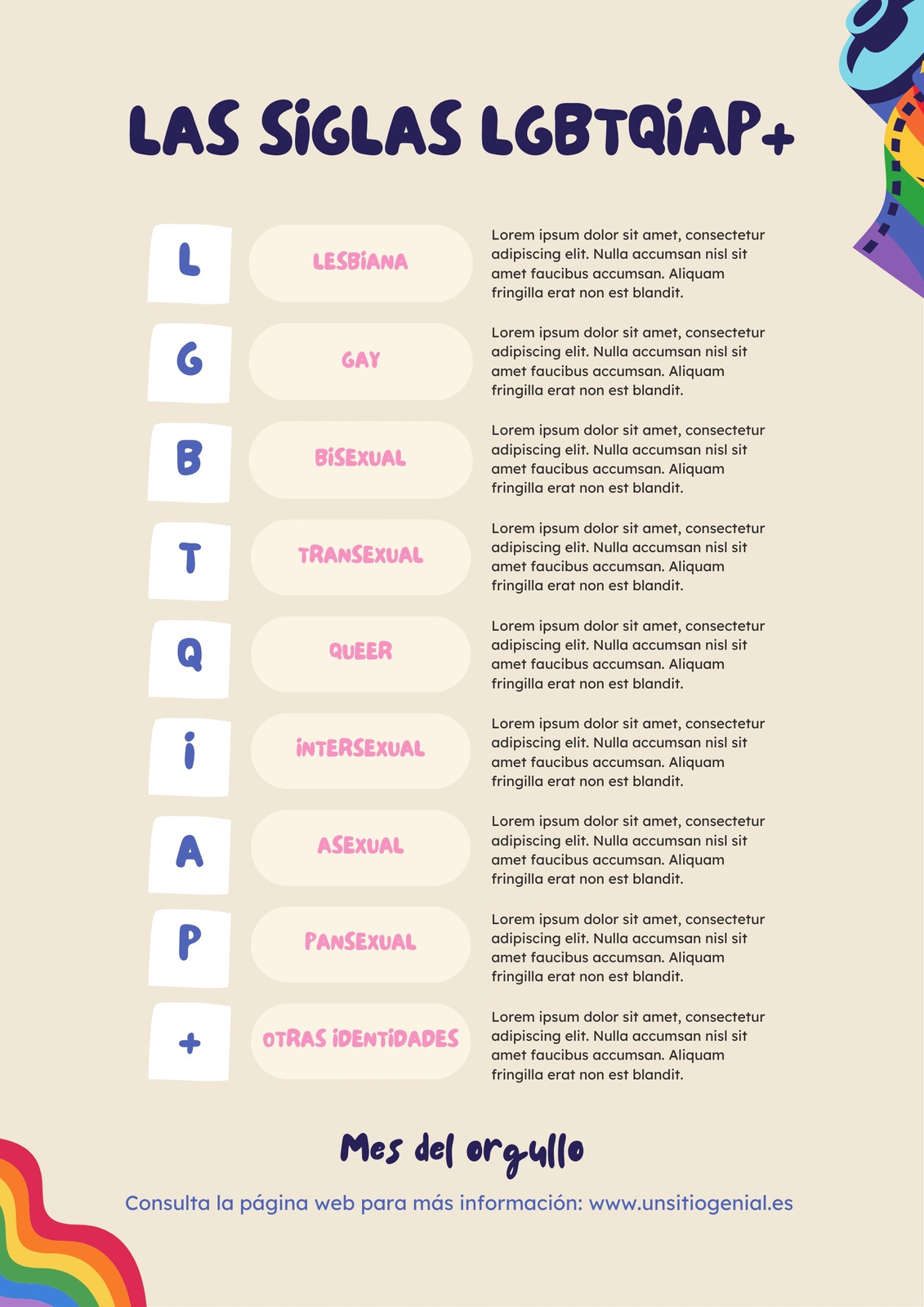 LAS SIGLAS LGBTQIAP+

L

LESBIANA

Lorem ipsum dolor sit amet, consectetur adipiscing elit. Nulla accumsan nisl sit amet faucibus accumsan. Aliquam fringilla erat non est blandit.

G

GAY

Lorem ipsum dolor sit amet, consectetur adipiscing elit. Nulla accumsan nisl sit amet faucibus accumsan. Aliquam fringilla erat non est blandit.

B

BISEXUAL

Lorem ipsum dolor sit amet, consectetur adipiscing elit. Nulla accumsan nisl sit amet faucibus accumsan. Aliquam fringilla erat non est blandit.

T

TRANSEXUAL

Lorem ipsum dolor sit amet, consectetur adipiscing elit. Nulla accumsan nisl sit amet faucibus accumsan. Aliquam fringilla erat non est blandit.

Q

QUEER

Lorem ipsum dolor sit amet, consectetur adipiscing elit. Nulla accumsan nisl sit amet faucibus accumsan. Aliquam fringilla erat non est blandit.

I

INTERSEXUAL

Lorem ipsum dolor sit amet, consectetur adipiscing elit. Nulla accumsan nisl sit amet faucibus accumsan. Aliquam fringilla erat non est blandit.

A

ASEXUAL

Lorem ipsum dolor sit amet, consectetur adipiscing elit. Nulla accumsan nisl sit amet faucibus accumsan. Aliquam fringilla erat non est blandit.

P

PANSEXUAL

Lorem ipsum dolor sit amet, consectetur adipiscing elit. Nulla accumsan nisl sit amet faucibus accumsan. Aliquam fringilla erat non est blandit.

+

OTRAS IDENTIDADES

Lorem ipsum dolor sit amet, consectetur adipiscing elit. Nulla accumsan nisl sit amet faucibus accumsan. Aliquam fringilla erat non est blandit.

Mes del orgullo

Consulta la página web para más información: www.unsitiogenial.es